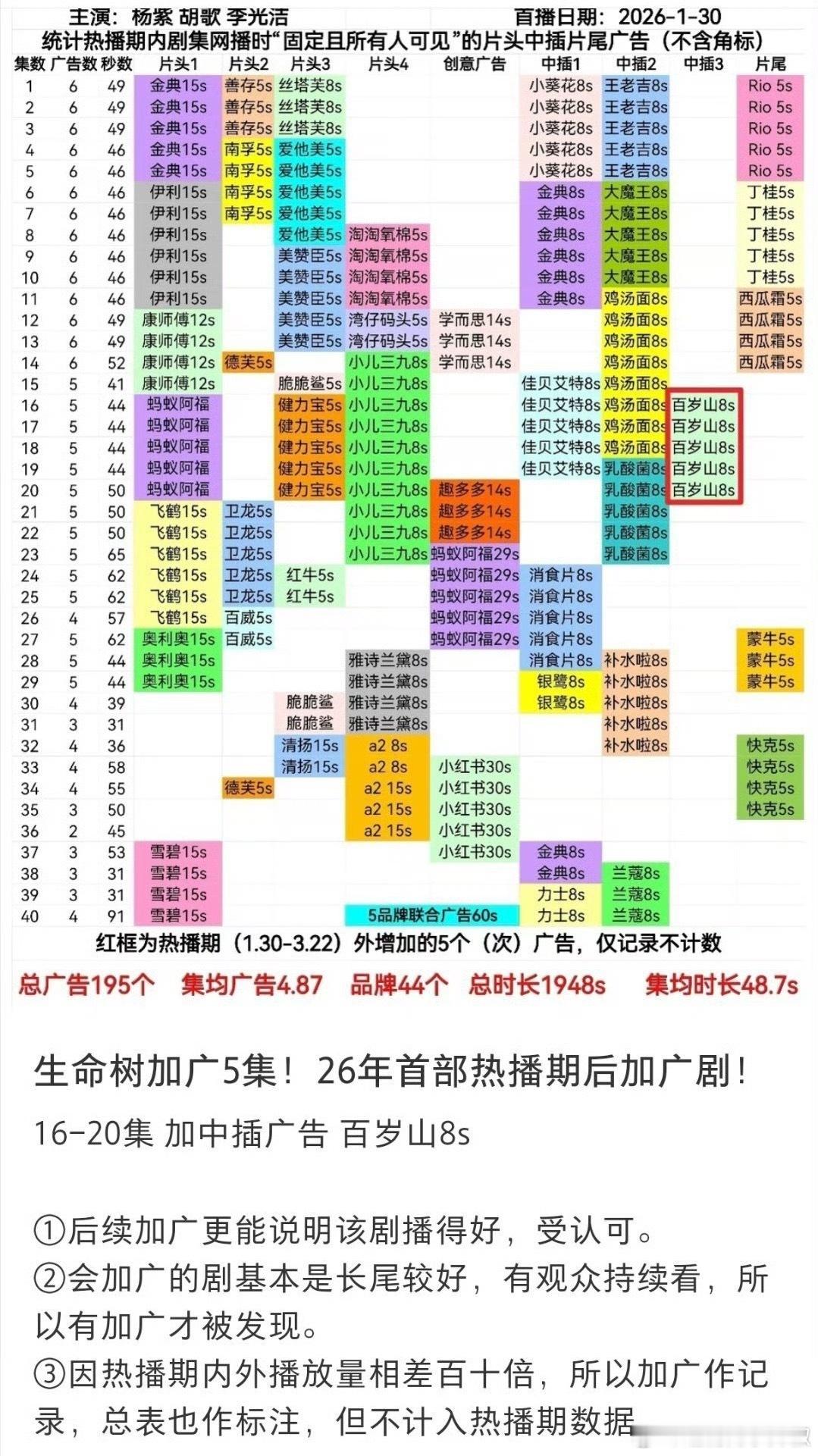 主演：杨紫 胡歌 李光洁　　　　首播日期：2026-1-30

统计热播期内剧集网播时"固定且所有人可见"的片头中插片尾广告（不含角标）

| 集数 | 广告数 | 秒数 | 片头1 | 片头2 | 片头3 | 片头4 | 创意广告 | 中插1 | 中插2 | 中插3 | 片尾 |
|---|---|---|---|---|---|---|---|---|---|---|---|
| 1 | 6 | 49 | 金典15s | 善存5s | 丝塔芙8s | | | 小葵花8s | 王老吉8s | | Rio 5s |
| 2 | 6 | 49 | 金典15s | 善存5s | 丝塔芙8s | | | 小葵花8s | 王老吉8s | | Rio 5s |
| 3 | 6 | 49 | 金典15s | 善存5s | 丝塔芙8s | | | 小葵花8s | 王老吉8s | | Rio 5s |
| 4 | 6 | 46 | 金典15s | 南孚5s | 爱他美5s | | | 小葵花8s | 王老吉8s | | Rio 5s |
| 5 | 6 | 46 | 金典15s | 南孚5s | 爱他美5s | | | 小葵花8s | 王老吉8s | | Rio 5s |
| 6 | 6 | 46 | 伊利15s | 南孚5s | 爱他美5s | | | 金典8s | 大魔王8s | | 丁桂5s |
| 7 | 6 | 46 | 伊利15s | 南孚5s | 爱他美5s | | | 金典8s | 大魔王8s | | 丁桂5s |
| 8 | 6 | 46 | 伊利15s | | 爱他美5s | 淘淘氧棉5s | | 金典8s | 大魔王8s | | 丁桂5s |
| 9 | 6 | 46 | 伊利15s | | 美赞臣5s | 淘淘氧棉5s | | 金典8s | 大魔王8s | | 丁桂5s |
| 10 | 6 | 46 | 伊利15s | | 美赞臣5s | 淘淘氧棉5s | | 金典8s | 大魔王8s | | 丁桂5s |
| 11 | 6 | 46 | 伊利15s | | 美赞臣5s | 淘淘氧棉5s | | 金典8s | 鸡汤面8s | | 西瓜霜5s |
| 12 | 6 | 49 | 康师傅12s | | 美赞臣5s | 湾仔码头5s | 学而思14s | | 鸡汤面8s | | 西瓜霜5s |
| 13 | 6 | 49 | 康师傅12s | | 美赞臣5s | 湾仔码头5s | 学而思14s | | 鸡汤面8s | | 西瓜霜5s |
| 14 | 6 | 52 | 康师傅12s | 德芙5s | | 小儿三九8s | 学而思14s | | 鸡汤面8s | | 西瓜霜5s |
| 15 | 5 | 41 | 康师傅12s | | 脆脆鲨5s | 小儿三九8s | | 佳贝艾特8s | 鸡汤面8s | | |
| 16 | 5 | 44 | 蚂蚁阿福 | | 健力宝5s | 小儿三九8s | | 佳贝艾特8s | 鸡汤面8s | 百岁山8s | |
| 17 | 5 | 44 | 蚂蚁阿福 | | 健力宝5s | 小儿三九8s | | 佳贝艾特8s | 鸡汤面8s | 百岁山8s | |
| 18 | 5 | 44 | 蚂蚁阿福 | | 健力宝5s | 小儿三九8s | | 佳贝艾特8s | 鸡汤面8s | 百岁山8s | |
| 19 | 5 | 44 | 蚂蚁阿福 | | 健力宝5s | 小儿三九8s | | 佳贝艾特8s | 乳酸菌8s | 百岁山8s | |
| 20 | 5 | 50 | 蚂蚁阿福 | | 健力宝5s | 小儿三九8s | 趣多多14s | | 乳酸菌8s | 百岁山8s | |
| 21 | 5 | 50 | 飞鹤15s | 卫龙5s | | 小儿三九8s | 趣多多14s | | 乳酸菌8s | | |
| 22 | 5 | 50 | 飞鹤15s | 卫龙5s | | 小儿三九8s | 趣多多14s | | 乳酸菌8s | | |
| 23 | 5 | 65 | 飞鹤15s | 卫龙5s | | 小儿三九8s | 蚂蚁阿福29s | | 乳酸菌8s | | |
| 24 | 5 | 62 | 飞鹤15s | 卫龙5s | 红牛5s | | 蚂蚁阿福29s | 消食片8s | | | |
| 25 | 5 | 62 | 飞鹤15s | 卫龙5s | 红牛5s | | 蚂蚁阿福29s | 消食片8s | | | |
| 26 | 4 | 57 | 飞鹤15s | 百威5s | | | 蚂蚁阿福29s | 消食片8s | | | |
| 27 | 5 | 62 | 奥利奥15s | 百威5s | | | 蚂蚁阿福29s | 消食片8s | | | 蒙牛5s |
| 28 | 5 | 44 | 奥利奥15s | | | 雅诗兰黛8s | | 消食片8s | 补水啦8s | | 蒙牛5s |
| 29 | 5 | 44 | 奥利奥15s | | | 雅诗兰黛8s | | 银鹭8s | 补水啦8s | | 蒙牛5s |
| 30 | 4 | 39 | | | 脆脆鲨 | 雅诗兰黛8s | | 银鹭8s | 补水啦8s | | |
| 31 | 3 | 31 | | | 脆脆鲨 | 雅诗兰黛8s | | | 补水啦8s | | |
| 32 | 4 | 36 | | | 清扬15s | a2 8s | | | 补水啦8s | | 快克5s |
| 33 | 4 | 58 | | | 清扬15s | a2 8s | 小红书30s | | | | 快克5s |
| 34 | 4 | 55 | | 德芙5s | | a2 15s | 小红书30s | | | | 快克5s |
| 35 | 3 | 50 | | | | a2 15s | 小红书30s | | | | 快克5s |
| 36 | 2 | 45 | | | | a2 15s | 小红书30s | | | | |
| 37 | 3 | 53 | 雪碧15s | | | | 小红书30s | 金典8s | | | |
| 38 | 3 | 31 | 雪碧15s | | | | | 金典8s | 兰蔻8s | | |
| 39 | 3 | 31 | 雪碧15s | | | | | 力士8s | 兰蔻8s | | |
| 40 | 4 | 91 | 雪碧15s | | | 5品牌联合广告60s | | 力士8s | 兰蔻8s | | |

红框为热播期（1.30-3.22）外增加的5个（次）广告，仅记录不计数

总广告195个　集均广告4.87　品牌44个　总时长1948s　集均时长48.7s

生命树加广5集！26年首部热播期后加广剧！

16-20集 加中插广告 百岁山8s

①后续加广更能说明该剧播得好，受认可。
②会加广的剧基本是长尾较好，有观众持续看，所以有加广才被发现。
③因热播期内外播放量相差百十倍，所以加广作记录，总表也作标注，但不计入热播期数据